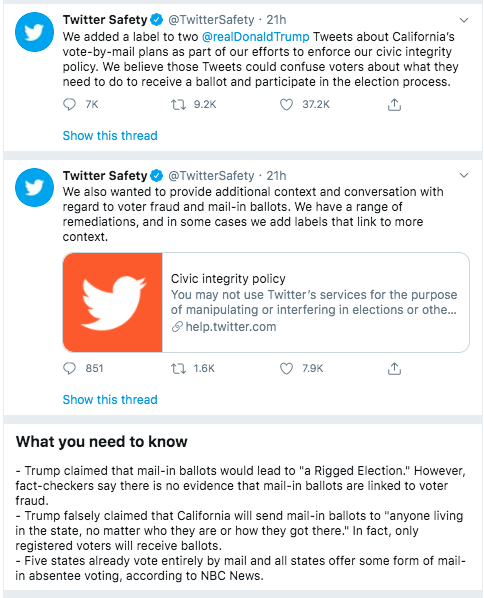 Twitter Safety @TwitterSafety · 21h
We added a label to two @realDonaldTrump Tweets about California's vote-by-mail plans as part of our efforts to enforce our civic integrity policy. We believe those Tweets could confuse voters about what they need to do to receive a ballot and participate in the election process.

7K 9.2K 37.2K

Show this thread

Twitter Safety @TwitterSafety · 21h
We also wanted to provide additional context and conversation with regard to voter fraud and mail-in ballots. We have a range of remediations, and in some cases we add labels that link to more context.

Civic integrity policy
You may not use Twitter's services for the purpose of manipulating or interfering in elections or othe...
help.twitter.com

851 1.6K 7.9K

Show this thread

What you need to know

- Trump claimed that mail-in ballots would lead to "a Rigged Election." However, fact-checkers say there is no evidence that mail-in ballots are linked to voter fraud.
- Trump falsely claimed that California will send mail-in ballots to "anyone living in the state, no matter who they are or how they got there." In fact, only registered voters will receive ballots.
- Five states already vote entirely by mail and all states offer some form of mail-in absentee voting, according to NBC News.